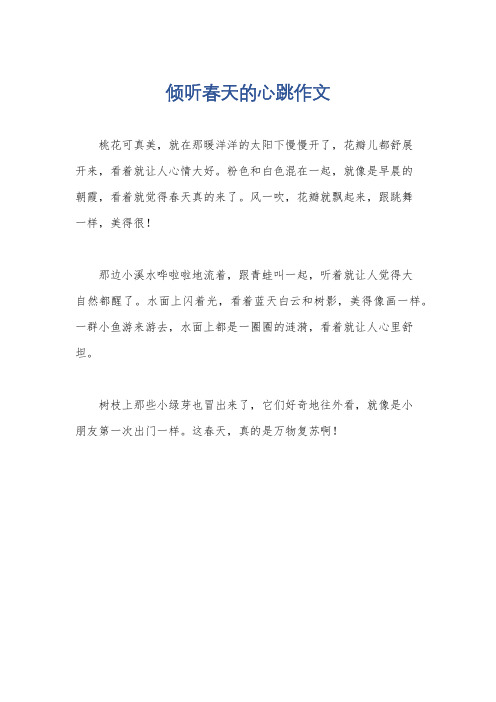 倾听春天的心跳作文

桃花可真美，就在那暖洋洋的太阳下慢慢开了，花瓣儿都舒展开来，看着就让人心情大好。粉色和白色混在一起，就像是早晨的朝霞，看着就觉得春天真的来了。风一吹，花瓣就飘起来，跟跳舞一样，美得很！

那边小溪水哗啦啦地流着，跟青蛙叫一起，听着就让人觉得大自然都醒了。水面上闪着光，看着蓝天白云和树影，美得像画一样。一群小鱼游来游去，水面上都是一圈圈的涟漪，看着就让人心里舒坦。

树枝上那些小绿芽也冒出来了，它们好奇地往外看，就像是小朋友第一次出门一样。这春天，真的是万物复苏啊！